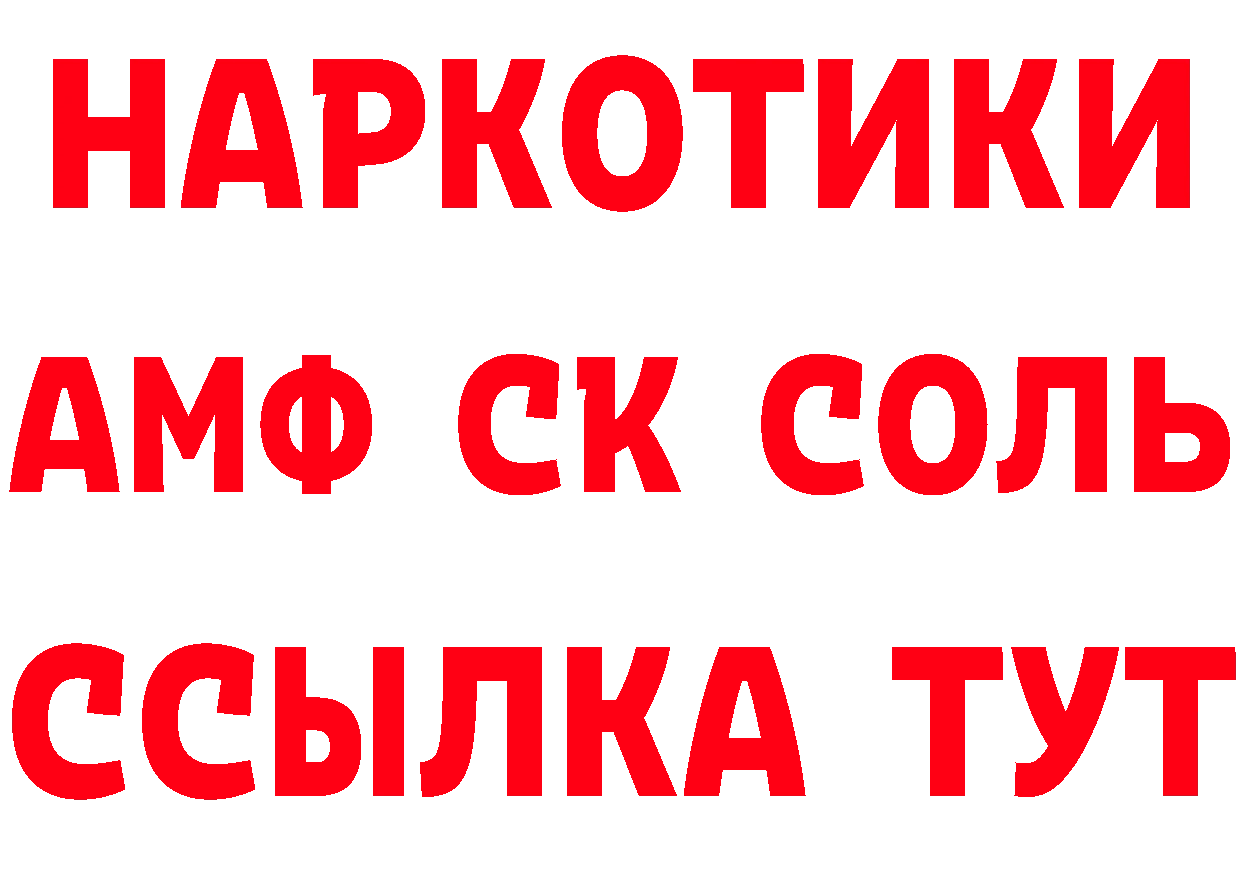 НАРКОТИКИ

АМФ СК СОЛЬ

ССЫЛКА ТУТ